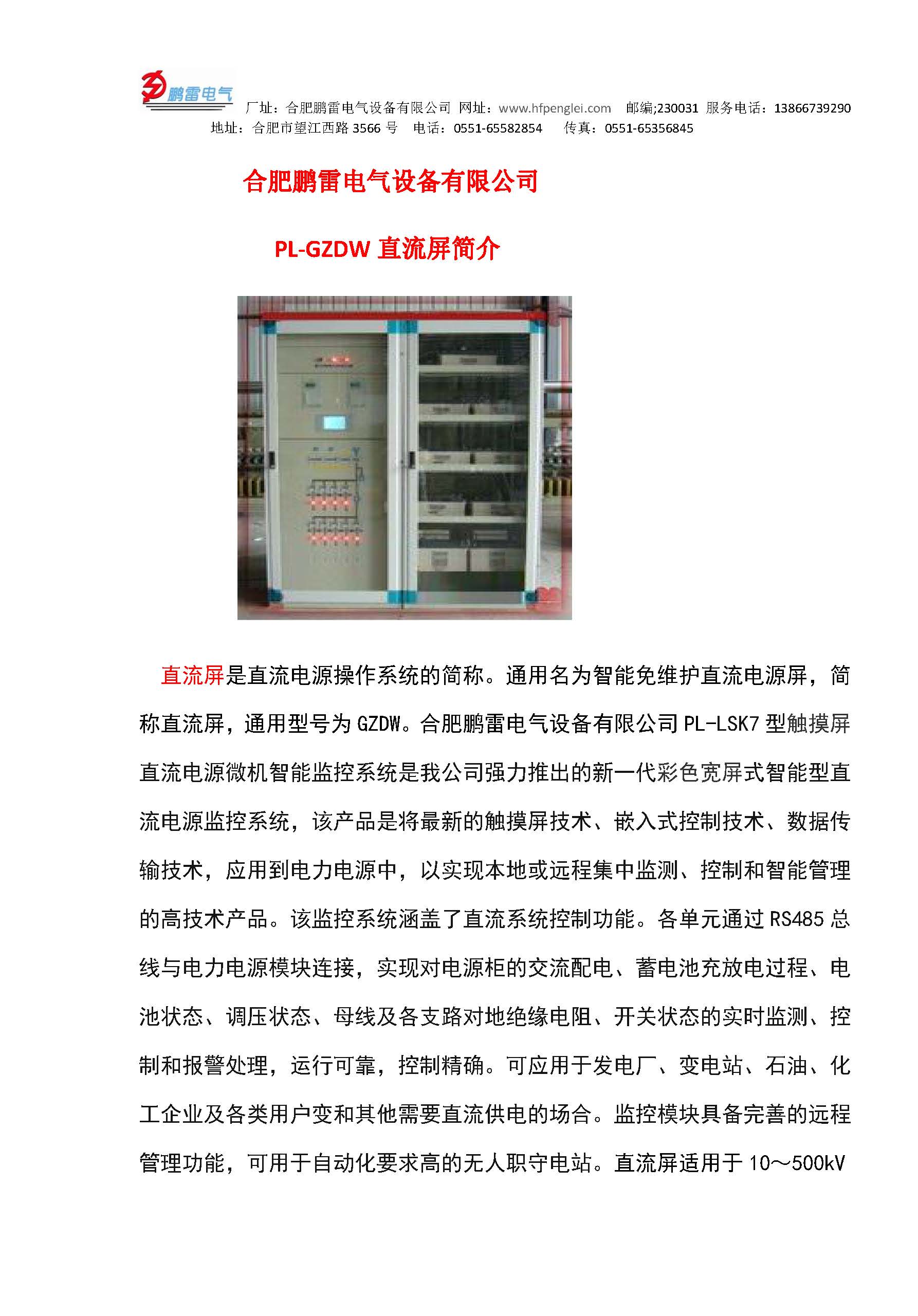 鹏雷电气 厂址：合肥鹏雷电气设备有限公司 网址：www.hfpenglei.com 邮编;230031 服务电话：13866739290
地址：合肥市望江西路 3566 号 电话：0551-65582854 传真：0551-65356845

合肥鹏雷电气设备有限公司

PL-GZDW 直流屏简介

直流屏是直流电源操作系统的简称。通用名为智能免维护直流电源屏，简称直流屏，通用型号为 GZDW。合肥鹏雷电气设备有限公司 PL-LSK7 型触摸屏直流电源微机智能监控系统是我公司强力推出的新一代彩色宽屏式智能型直流电源监控系统，该产品是将最新的触摸屏技术、嵌入式控制技术、数据传输技术，应用到电力电源中，以实现本地或远程集中监测、控制和智能管理的高技术产品。该监控系统涵盖了直流系统控制功能。各单元通过 RS485 总线与电力电源模块连接，实现对电源柜的交流配电、蓄电池充放电过程、电池状态、调压状态、母线及各支路对地绝缘电阻、开关状态的实时监测、控制和报警处理，运行可靠，控制精确。可应用于发电厂、变电站、石油、化工企业及各类用户变和其他需要直流供电的场合。监控模块具备完善的远程管理功能，可用于自动化要求高的无人职守电站。直流屏适用于 10～500kV